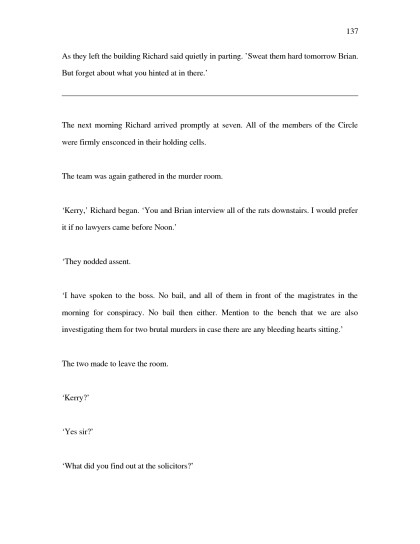 137

As they left the building Richard said quietly in parting. 'Sweat them hard tomorrow Brian. But forget about what you hinted at in there.'

The next morning Richard arrived promptly at seven. All of the members of the Circle were firmly ensconced in their holding cells.

The team was again gathered in the murder room.

'Kerry,' Richard began. 'You and Brian interview all of the rats downstairs. I would prefer it if no lawyers came before Noon.'

'They nodded assent.

'I have spoken to the boss. No bail, and all of them in front of the magistrates in the morning for conspiracy. No bail then either. Mention to the bench that we are also investigating them for two brutal murders in case there are any bleeding hearts sitting.'

The two made to leave the room.

'Kerry?'

'Yes sir?'

'What did you find out at the solicitors?'